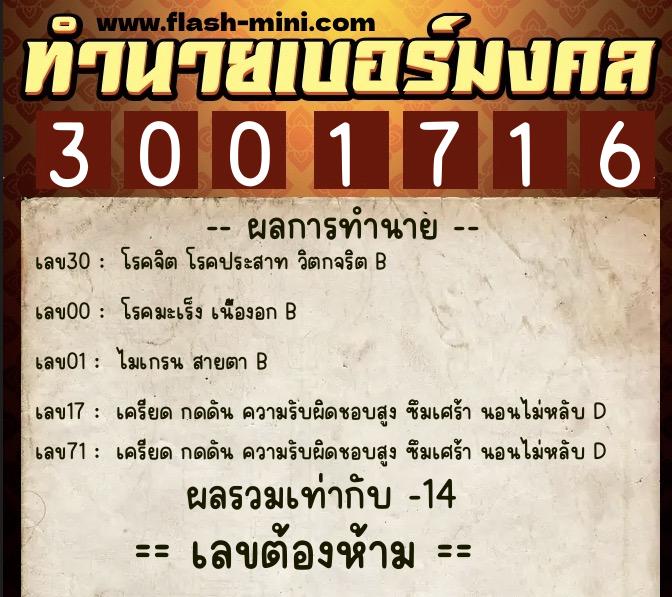 www.flash-mini.com
ทำนายเบอร์มงคล

3 0 0 1 7 1 6

-- ผลการทำนาย --

เลข30 : โรคจิต โรคประสาท วิตกจริต B

เลข00 : โรคมะเร็ง เนื้องอก B

เลข01 : ไมเกรน สายตา B

เลข17 : เครียด กดดัน ความรับผิดชอบสูง ซึมเศร้า นอนไม่หลับ D

เลข71 : เครียด กดดัน ความรับผิดชอบสูง ซึมเศร้า นอนไม่หลับ D

ผลรวมเท่ากับ -14

== เลขต้องห้าม ==